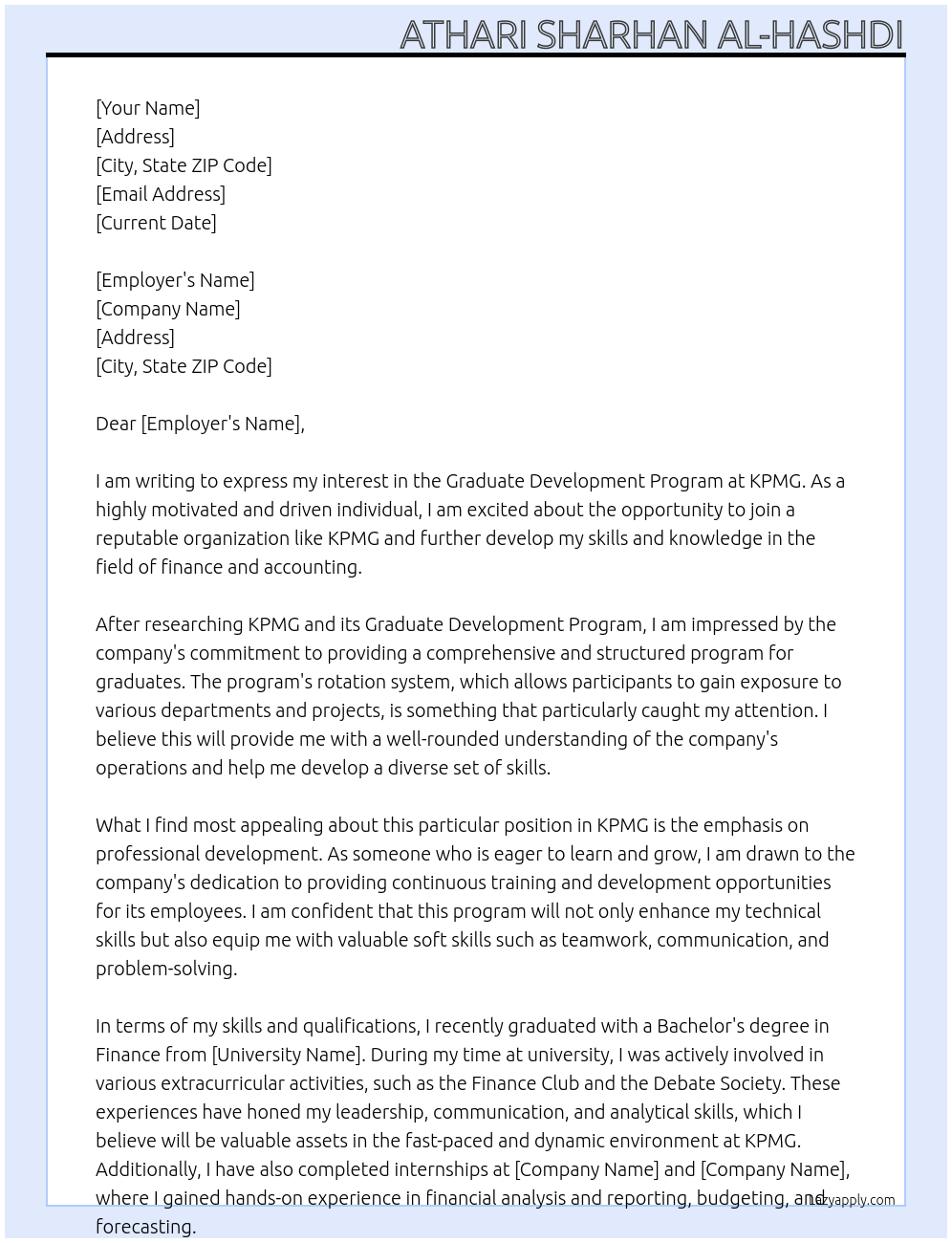 ATHARI SHARHAN AL-HASHDI

[Your Name]
[Address]
[City, State ZIP Code]
[Email Address]
[Current Date]

[Employer's Name]
[Company Name]
[Address]
[City, State ZIP Code]

Dear [Employer's Name],

I am writing to express my interest in the Graduate Development Program at KPMG. As a highly motivated and driven individual, I am excited about the opportunity to join a reputable organization like KPMG and further develop my skills and knowledge in the field of finance and accounting.

After researching KPMG and its Graduate Development Program, I am impressed by the company's commitment to providing a comprehensive and structured program for graduates. The program's rotation system, which allows participants to gain exposure to various departments and projects, is something that particularly caught my attention. I believe this will provide me with a well-rounded understanding of the company's operations and help me develop a diverse set of skills.

What I find most appealing about this particular position in KPMG is the emphasis on professional development. As someone who is eager to learn and grow, I am drawn to the company's dedication to providing continuous training and development opportunities for its employees. I am confident that this program will not only enhance my technical skills but also equip me with valuable soft skills such as teamwork, communication, and problem-solving.

In terms of my skills and qualifications, I recently graduated with a Bachelor's degree in Finance from [University Name]. During my time at university, I was actively involved in various extracurricular activities, such as the Finance Club and the Debate Society. These experiences have honed my leadership, communication, and analytical skills, which I believe will be valuable assets in the fast-paced and dynamic environment at KPMG. Additionally, I have also completed internships at [Company Name] and [Company Name], where I gained hands-on experience in financial analysis and reporting, budgeting, and forecasting.

lazyapply.com